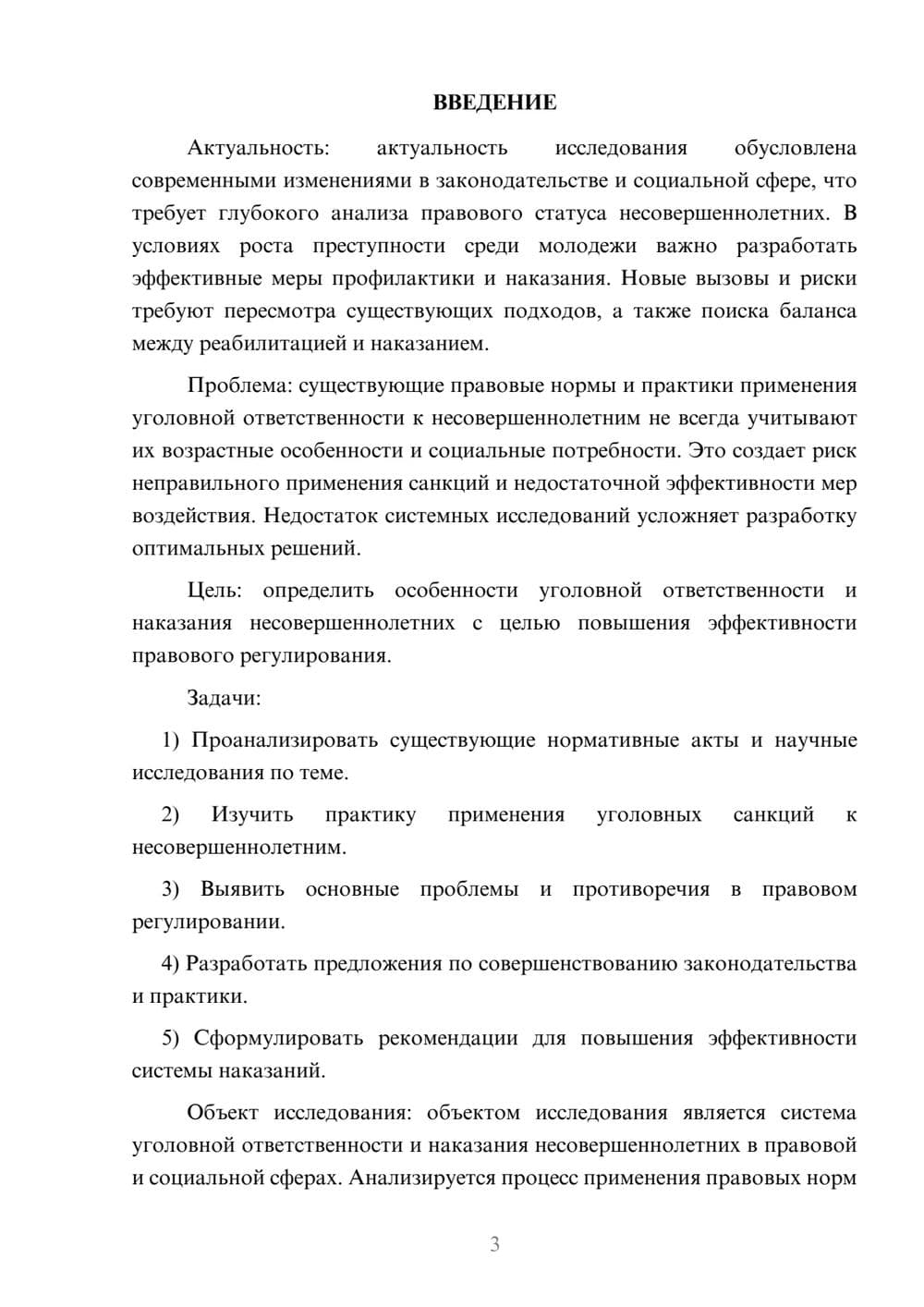 ВВЕДЕНИЕ

Актуальность: актуальность исследования обусловлена современными изменениями в законодательстве и социальной сфере, что требует глубокого анализа правового статуса несовершеннолетних. В условиях роста преступности среди молодежи важно разработать эффективные меры профилактики и наказания. Новые вызовы и риски требуют пересмотра существующих подходов, а также поиска баланса между реабилитацией и наказанием.

Проблема: существующие правовые нормы и практики применения уголовной ответственности к несовершеннолетним не всегда учитывают их возрастные особенности и социальные потребности. Это создает риск неправильного применения санкций и недостаточной эффективности мер воздействия. Недостаток системных исследований усложняет разработку оптимальных решений.

Цель: определить особенности уголовной ответственности и наказания несовершеннолетних с целью повышения эффективности правового регулирования.

Задачи:

1) Проанализировать существующие нормативные акты и научные исследования по теме.

2) Изучить практику применения уголовных санкций к несовершеннолетним.

3) Выявить основные проблемы и противоречия в правовом регулировании.

4) Разработать предложения по совершенствованию законодательства и практики.

5) Сформулировать рекомендации для повышения эффективности системы наказаний.

Объект исследования: объектом исследования является система уголовной ответственности и наказания несовершеннолетних в правовой и социальной сферах. Анализируется процесс применения правовых норм

3